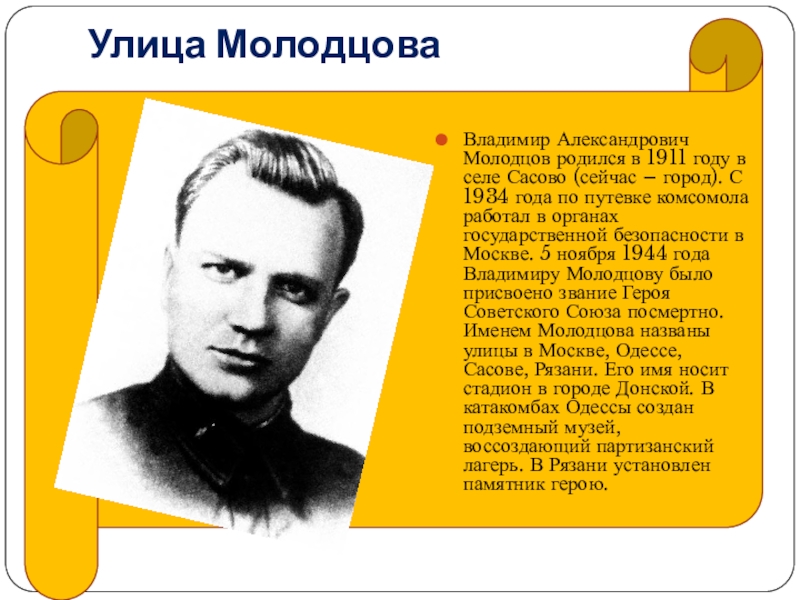 Улица Молодцова

Владимир Александрович Молодцов родился в 1911 году в селе Сасово (сейчас – город). С 1934 года по путевке комсомола работал в органах государственной безопасности в Москве. 5 ноября 1944 года Владимиру Молодцову было присвоено звание Героя Советского Союза посмертно. Именем Молодцова названы улицы в Москве, Одессе, Сасове, Рязани. Его имя носит стадион в городе Донской. В катакомбах Одессы создан подземный музей, воссоздающий партизанский лагерь. В Рязани установлен памятник герою.